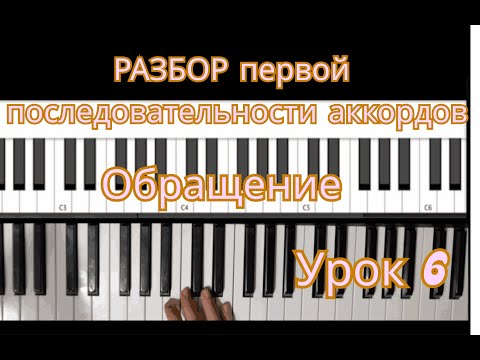 РАЗБОР первой последовательности аккордов

Обращение

C3

C4

C5

C6

Урок 6